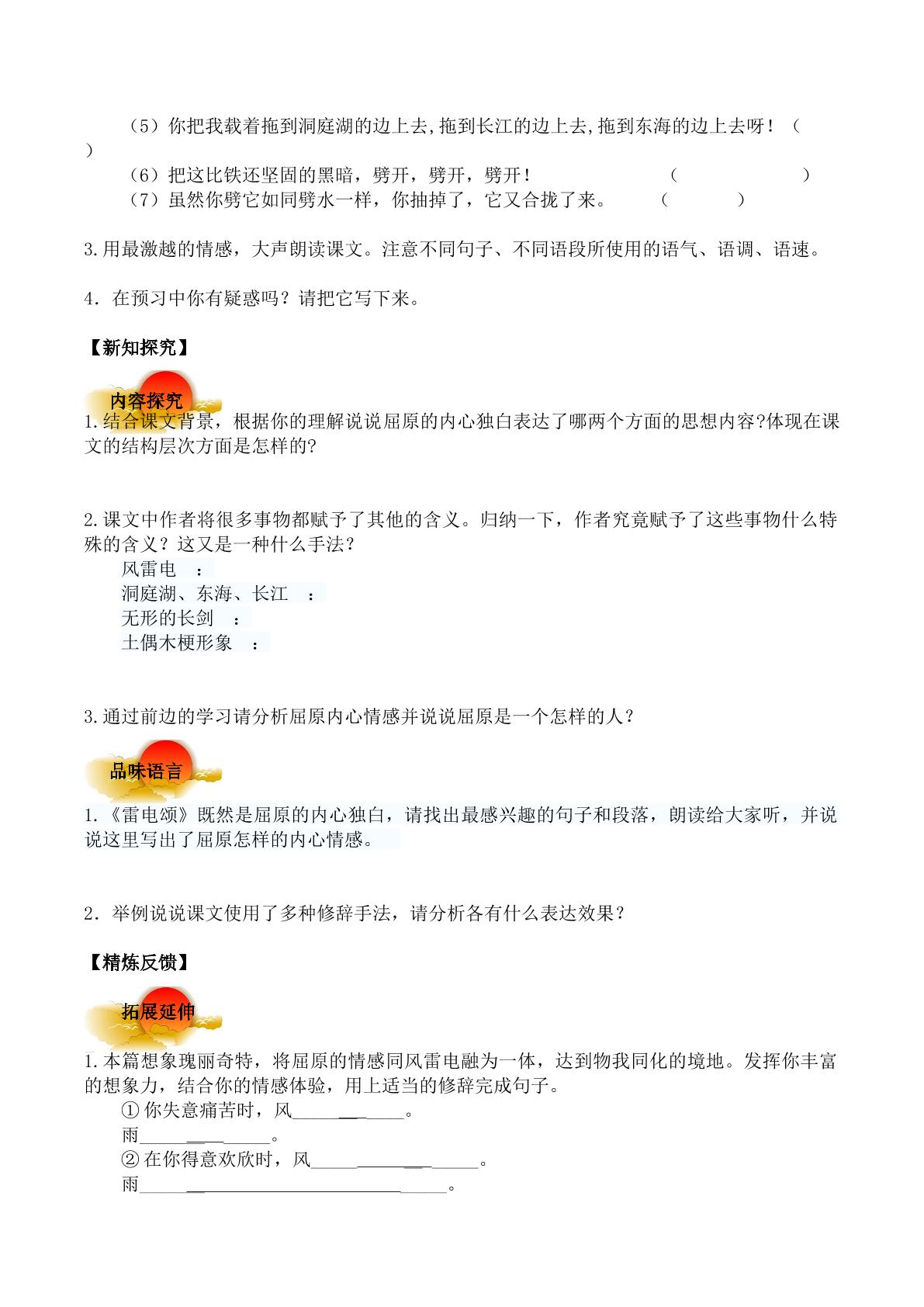 （5）你把我载着拖到洞庭湖的边上去,拖到长江的边上去,拖到东海的边上去呀！（ ）

（6）把这比铁还坚固的黑暗，劈开，劈开，劈开！ （ ）

（7）虽然你劈它如同劈水一样，你抽掉了，它又合拢了来。 （ ）

3.用最激越的情感，大声朗读课文。注意不同句子、不同语段所使用的语气、语调、语速。

4．在预习中你有疑惑吗？请把它写下来。

【新知探究】

内容探究

1.结合课文背景，根据你的理解说说屈原的内心独白表达了哪两个方面的思想内容?体现在课文的结构层次方面是怎样的?

2.课文中作者将很多事物都赋予了其他的含义。归纳一下，作者究竟赋予了这些事物什么特殊的含义？这又是一种什么手法?

风雷电 ：

洞庭湖、东海、长江 ：

无形的长剑 ：

土偶木梗形象 ：

3.通过前边的学习请分析屈原内心情感并说说屈原是一个怎样的人？

品味语言

1.《雷电颂》既然是屈原的内心独白，请找出最感兴趣的句子和段落，朗读给大家听，并说说这里写出了屈原怎样的内心情感。

2．举例说说课文使用了多种修辞手法，请分析各有什么表达效果？

【精炼反馈】

拓展延伸

1.本篇想象瑰丽奇特，将屈原的情感同风雷电融为一体，达到物我同化的境地。发挥你丰富的想象力，结合你的情感体验，用上适当的修辞完成句子。

①你失意痛苦时，风____。

雨____。

②在你得意欢欣时，风____。

雨____。